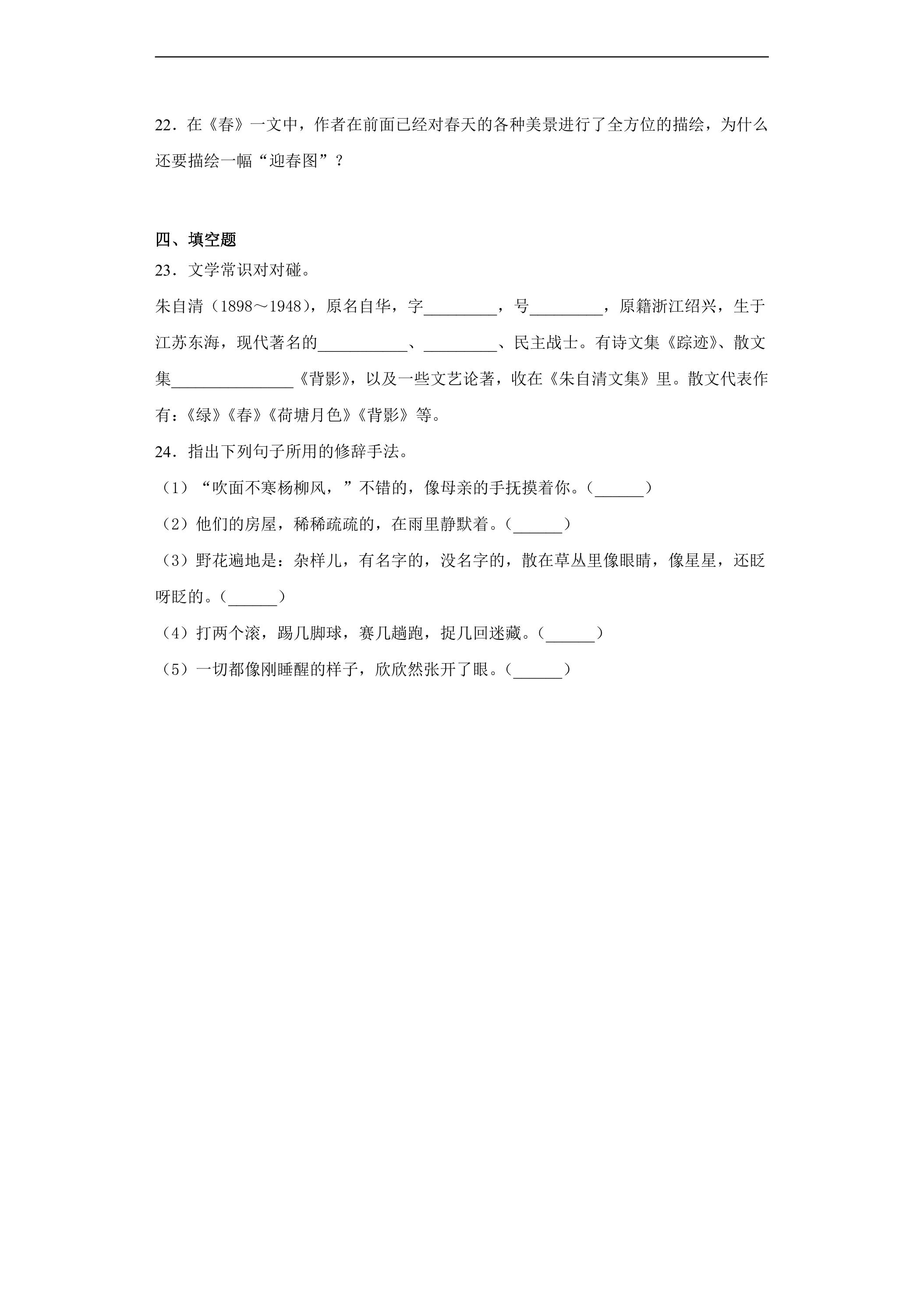 22．在《春》一文中，作者在前面已经对春天的各种美景进行了全方位的描绘，为什么还要描绘一幅“迎春图”？

四、填空题

23．文学常识对对碰。

朱自清（1898～1948），原名自华，字____，号____，原籍浙江绍兴，生于江苏东海，现代著名的____、____、民主战士。有诗文集《踪迹》、散文集____《背影》，以及一些文艺论著，收在《朱自清文集》里。散文代表作有：《绿》《春》《荷塘月色》《背影》等。

24．指出下列句子所用的修辞手法。

（1）“吹面不寒杨柳风，”不错的，像母亲的手抚摸着你。（____）

（2）他们的房屋，稀稀疏疏的，在雨里静默着。（____）

（3）野花遍地是：杂样儿，有名字的，没名字的，散在草丛里像眼睛，像星星，还眨呀眨的。（____）

（4）打两个滚，踢几脚球，赛几趟跑，捉几回迷藏。（____）

（5）一切都像刚睡醒的样子，欣欣然张开了眼。（____）